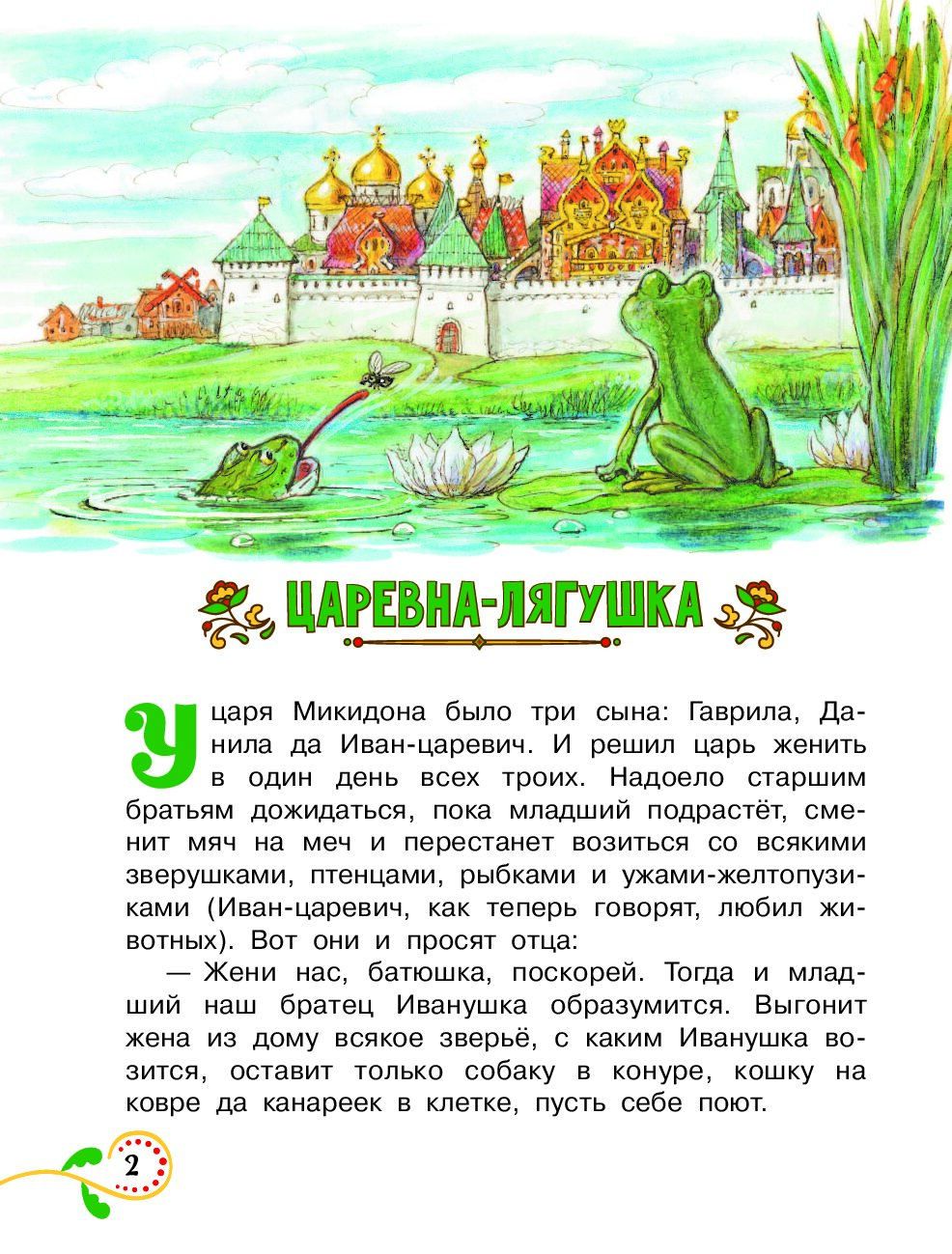 ЦАРЕВНА-ЛЯГУШКА

У царя Микидона было три сына: Гаврила, Данила да Иван-царевич. И решил царь женить в один день всех троих. Надоело старшим братьям дожидаться, пока младший подрастёт, сменит мяч на меч и перестанет возиться со всякими зверушками, птенцами, рыбками и ужами-желтопузиками (Иван-царевич, как теперь говорят, любил животных). Вот они и просят отца:

— Жени нас, батюшка, поскорей. Тогда и младший наш братец Иванушка образумится. Выгонит жена из дому всякое зверьё, с каким Иванушка возится, оставит только собаку в конуре, кошку на ковре да канареек в клетке, пусть себе поют.

2